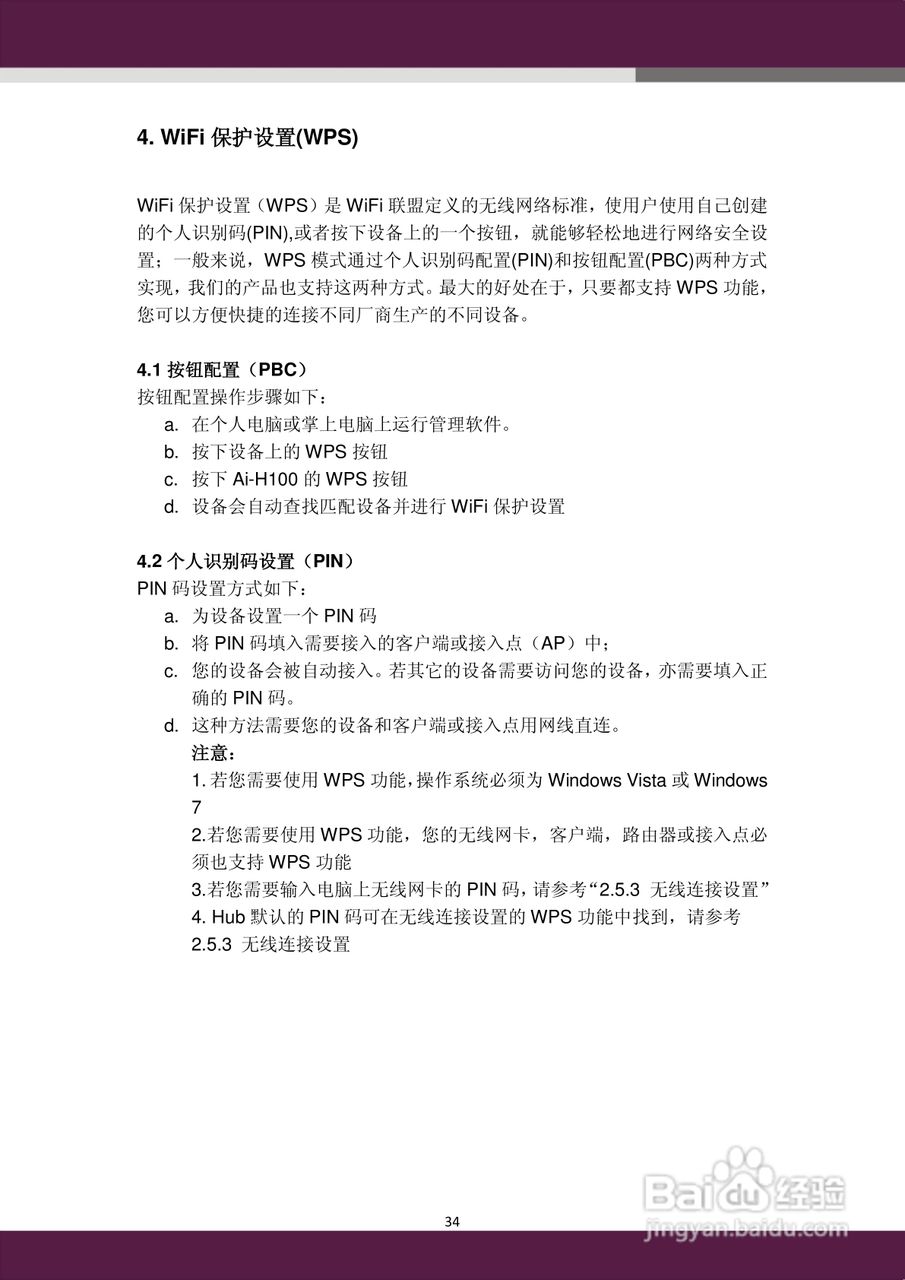 4. WiFi 保护设置(WPS)

WiFi 保护设置（WPS）是 WiFi 联盟定义的无线网络标准，使用户使用自己创建的个人识别码(PIN),或者按下设备上的一个按钮，就能够轻松地进行网络安全设置；一般来说，WPS 模式通过个人识别码配置(PIN)和按钮配置(PBC)两种方式实现，我们的产品也支持这两种方式。最大的好处在于，只要都支持 WPS 功能，您可以方便快捷的连接不同厂商生产的不同设备。

4.1 按钮配置（PBC）
按钮配置操作步骤如下：
a. 在个人电脑或掌上电脑上运行管理软件。
b. 按下设备上的 WPS 按钮
c. 按下 Ai-H100 的 WPS 按钮
d. 设备会自动查找匹配设备并进行 WiFi 保护设置

4.2 个人识别码设置（PIN）
PIN 码设置方式如下：
a. 为设备设置一个 PIN 码
b. 将 PIN 码填入需要接入的客户端或接入点（AP）中；
c. 您的设备会被自动接入。若其它的设备需要访问您的设备，亦需要填入正确的 PIN 码。
d. 这种方法需要您的设备和客户端或接入点用网线直连。
注意：
1. 若您需要使用 WPS 功能，操作系统必须为 Windows Vista 或 Windows 7
2.若您需要使用 WPS 功能，您的无线网卡，客户端，路由器或接入点必须也支持 WPS 功能
3.若您需要输入电脑上无线网卡的 PIN 码，请参考“2.5.3 无线连接设置”
4. Hub 默认的 PIN 码可在无线连接设置的 WPS 功能中找到，请参考 2.5.3 无线连接设置

34

Baidu 经验
jingyan.baidu.com